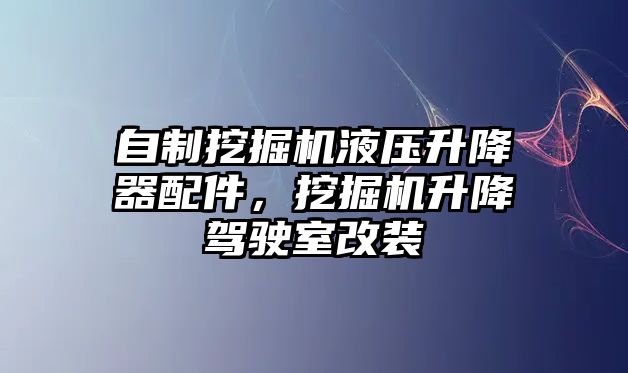 自制挖掘机液压升降器配件，挖掘机升降驾驶室改装